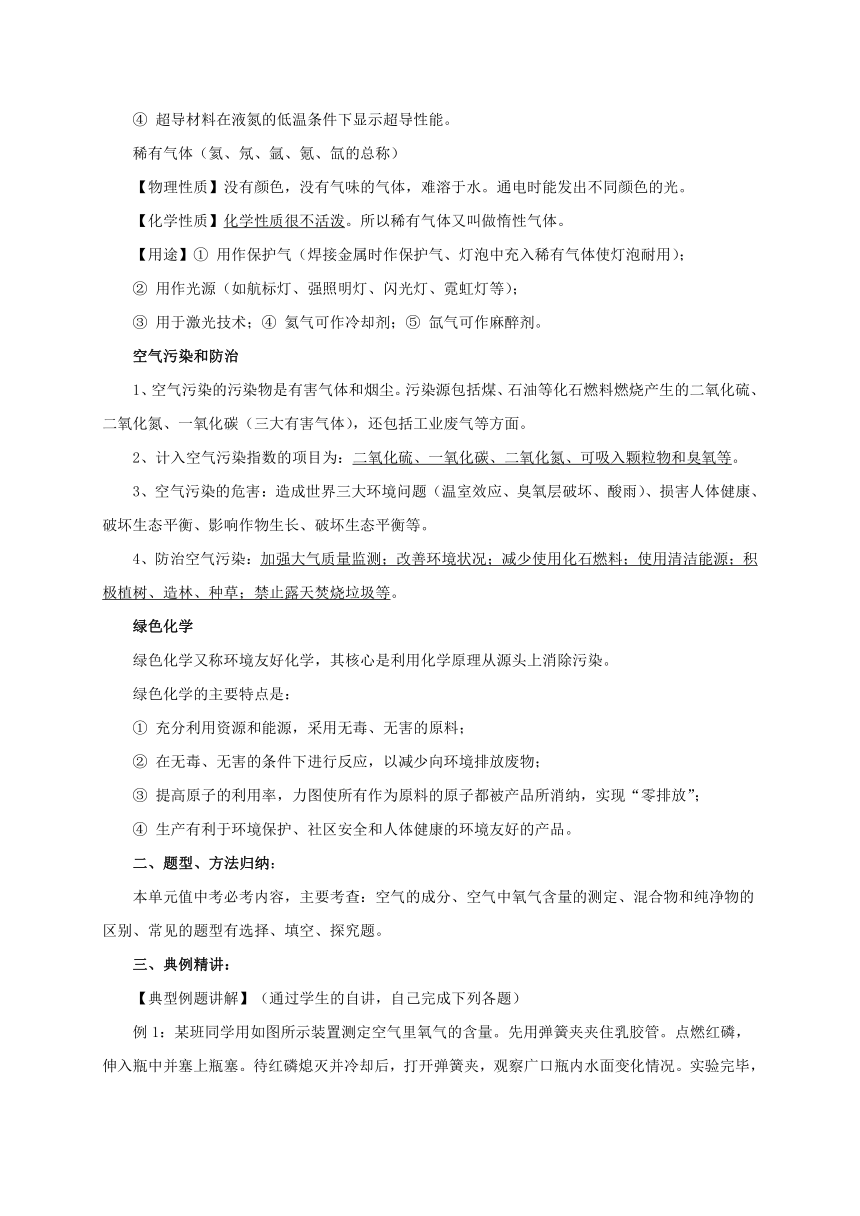 ④ 超导材料在液氮的低温条件下显示超导性能。

稀有气体（氦、氖、氩、氪、氙的总称）

【物理性质】没有颜色，没有气味的气体，难溶于水。通电时能发出不同颜色的光。

【化学性质】化学性质很不活泼。所以稀有气体又叫做惰性气体。

【用途】① 用作保护气（焊接金属时作保护气、灯泡中充入稀有气体使灯泡耐用）；

② 用作光源（如航标灯、强照明灯、闪光灯、霓虹灯等）；

③ 用于激光技术；④ 氦气可作冷却剂；⑤ 氙气可作麻醉剂。

空气污染和防治

1、空气污染的污染物是有害气体和烟尘。污染源包括煤、石油等化石燃料燃烧产生的二氧化硫、二氧化氮、一氧化碳（三大有害气体），还包括工业废气等方面。

2、计入空气污染指数的项目为：二氧化硫、一氧化碳、二氧化氮、可吸入颗粒物和臭氧等。

3、空气污染的危害：造成世界三大环境问题（温室效应、臭氧层破坏、酸雨）、损害人体健康、破坏生态平衡、影响作物生长、破坏生态平衡等。

4、防治空气污染：加强大气质量监测；改善环境状况；减少使用化石燃料；使用清洁能源；积极植树、造林、种草；禁止露天焚烧垃圾等。

绿色化学

绿色化学又称环境友好化学，其核心是利用化学原理从源头上消除污染。

绿色化学的主要特点是：

① 充分利用资源和能源，采用无毒、无害的原料；

② 在无毒、无害的条件下进行反应，以减少向环境排放废物；

③ 提高原子的利用率，力图使所有作为原料的原子都被产品所消纳，实现“零排放”；

④ 生产有利于环境保护、社区安全和人体健康的环境友好的产品。

二、题型、方法归纳：

本单元值中考必考内容，主要考查：空气的成分、空气中氧气含量的测定、混合物和纯净物的区别、常见的题型有选择、填空、探究题。

三、典例精讲：

【典型例题讲解】（通过学生的自讲，自己完成下列各题）

例 1：某班同学用如图所示装置测定空气里氧气的含量。先用弹簧夹夹住乳胶管。点燃红磷，伸入瓶中并塞上瓶塞。待红磷熄灭并冷却后，打开弹簧夹，观察广口瓶内水面变化情况。实验完毕，